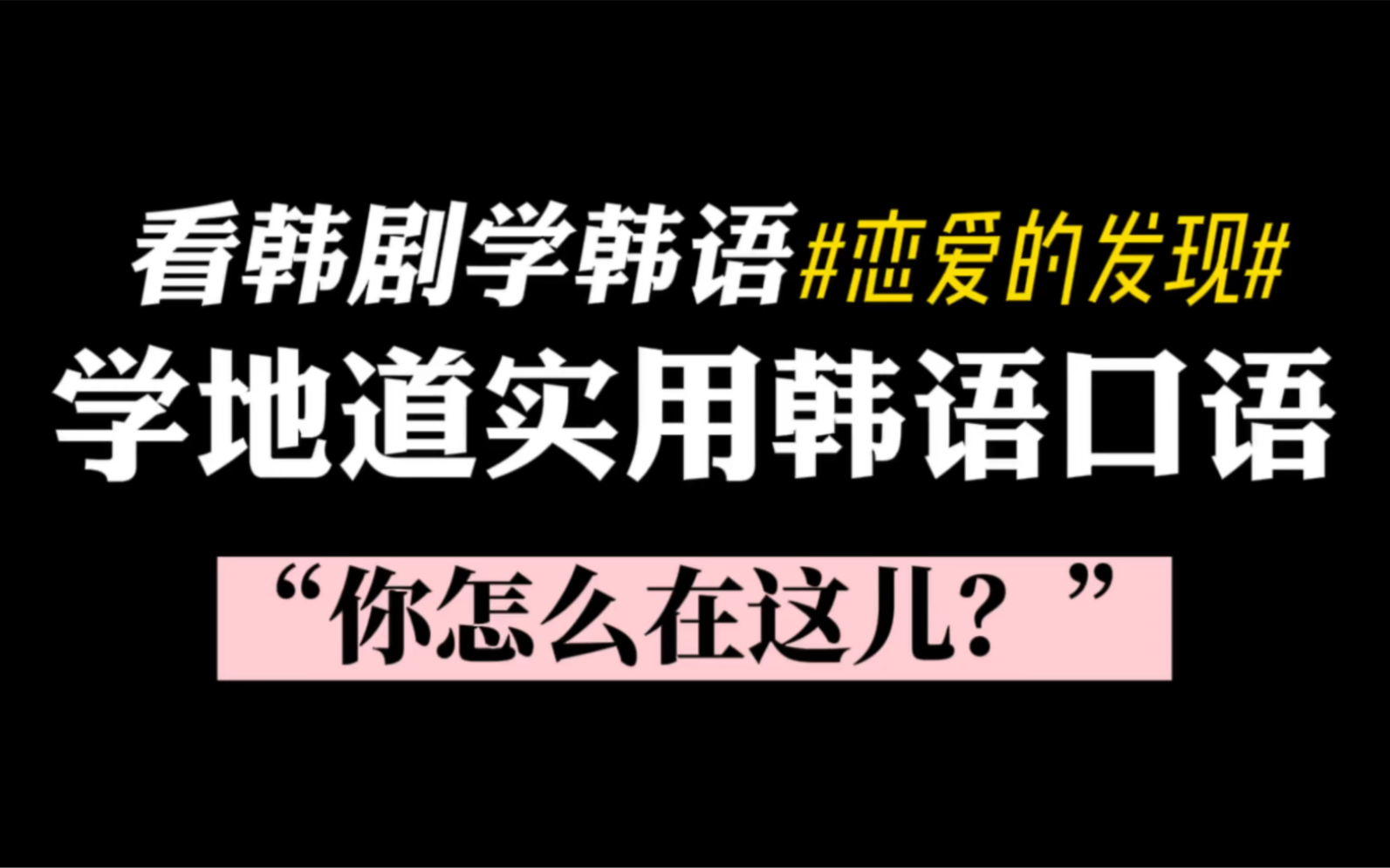 看韩剧学韩语#恋爱的发现#
学地道实用韩语口语

“你怎么在这儿？”